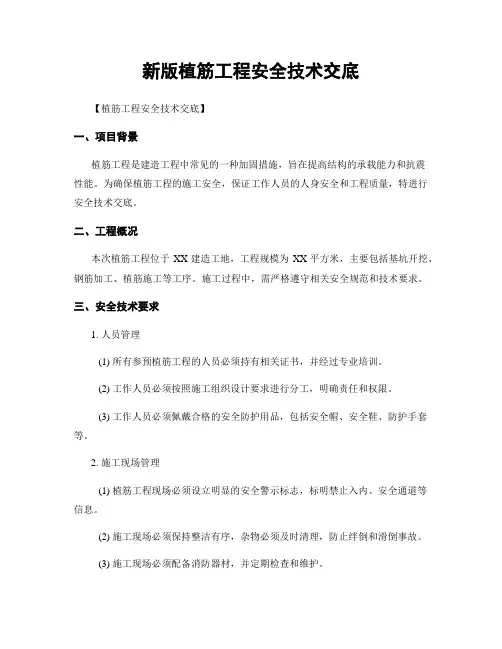 新版植筋工程安全技术交底

【植筋工程安全技术交底】

一、项目背景

植筋工程是建造工程中常见的一种加固措施，旨在提高结构的承载能力和抗震性能。为确保植筋工程的施工安全，保证工作人员的人身安全和工程质量，特进行安全技术交底。

二、工程概况

本次植筋工程位于 XX 建造工地，工程规模为 XX 平方米，主要包括基坑开挖、钢筋加工、植筋施工等工序。施工过程中，需严格遵守相关安全规范和技术要求。

三、安全技术要求

1. 人员管理

(1) 所有参预植筋工程的人员必须持有相关证书，并经过专业培训。

(2) 工作人员必须按照施工组织设计要求进行分工，明确责任和权限。

(3) 工作人员必须佩戴合格的安全防护用品，包括安全帽、安全鞋、防护手套等。

2. 施工现场管理

(1) 植筋工程现场必须设立明显的安全警示标志，标明禁止入内、安全通道等信息。

(2) 施工现场必须保持整洁有序，杂物必须及时清理，防止绊倒和滑倒事故。

(3) 施工现场必须配备消防器材，并定期检查和维护。